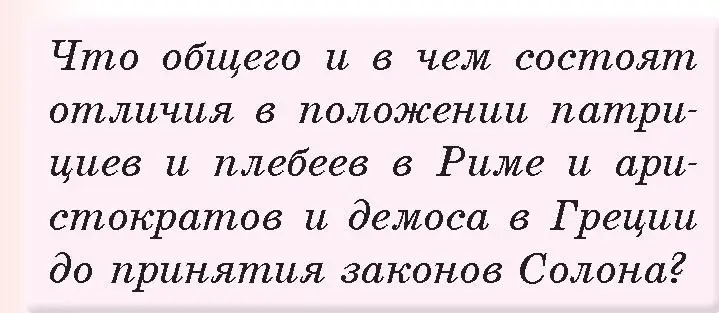 Что общего и в чем состоят отличия в положении патрициев и плебеев в Риме и аристократов и демоса в Греции до принятия законов Солона?